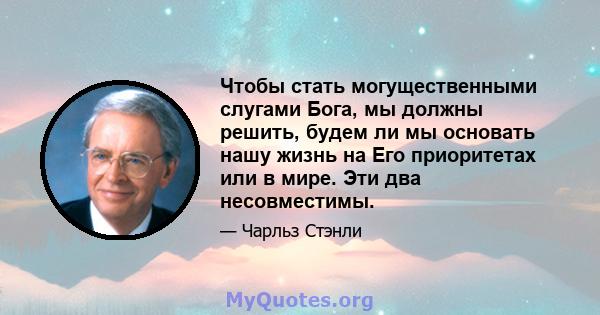 Чтобы стать могущественными слугами Бога, мы должны решить, будем ли мы основать нашу жизнь на Его приоритетах или в мире. Эти два несовместимы.

— Чарльз Стэнли

MyQuotes.org